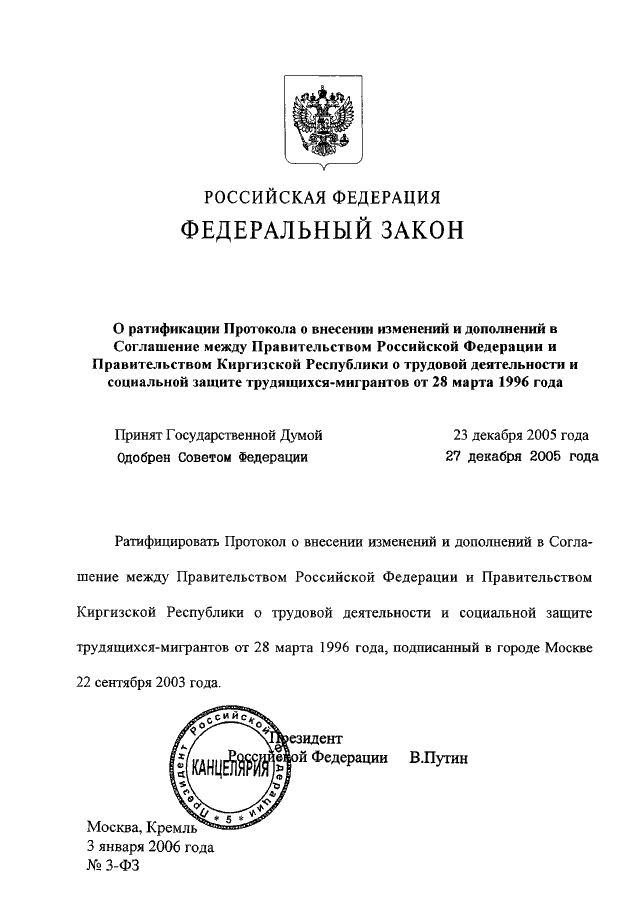 РОССИЙСКАЯ ФЕДЕРАЦИЯ
ФЕДЕРАЛЬНЫЙ ЗАКОН

О ратификации Протокола о внесении изменений и дополнений в Соглашение между Правительством Российской Федерации и Правительством Киргизской Республики о трудовой деятельности и социальной защите трудящихся-мигрантов от 28 марта 1996 года

Принят Государственной Думой 23 декабря 2005 года
Одобрен Советом Федерации 27 декабря 2005 года

Ратифицировать Протокол о внесении изменений и дополнений в Соглашение между Правительством Российской Федерации и Правительством Киргизской Республики о трудовой деятельности и социальной защите трудящихся-мигрантов от 28 марта 1996 года, подписанный в городе Москве 22 сентября 2003 года.

Президент
Российской Федерации В.Путин

Президент Российской Федерации
КАНЦЕЛЯРИЯ
5

Москва, Кремль
3 января 2006 года
№ 3-ФЗ